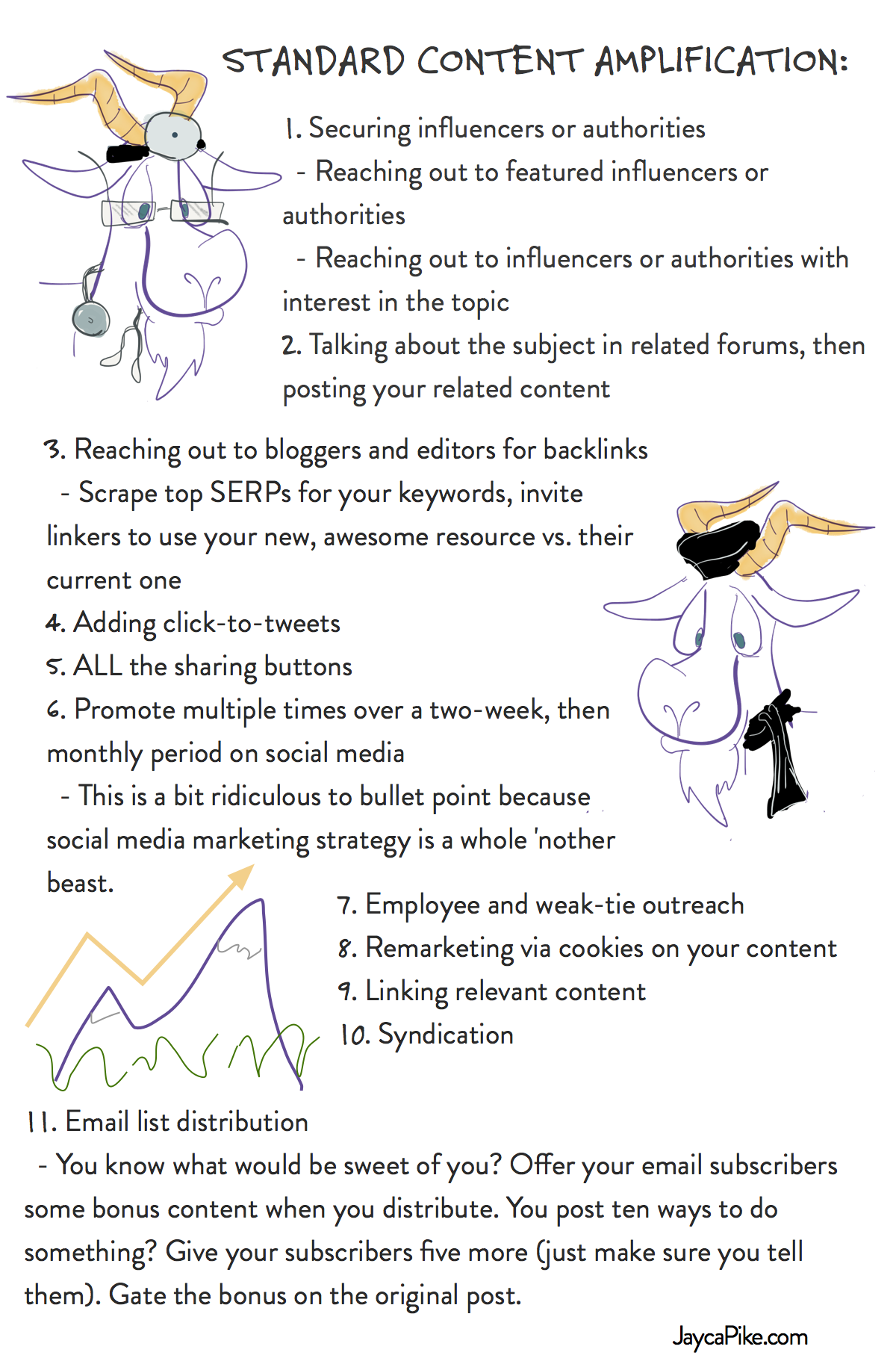 STANDARD CONTENT AMPLIFICATION:

1. Securing influencers or authorities
- Reaching out to featured influencers or authorities
- Reaching out to influencers or authorities with interest in the topic
2. Talking about the subject in related forums, then posting your related content

3. Reaching out to bloggers and editors for backlinks
- Scrape top SERPs for your keywords, invite linkers to use your new, awesome resource vs. their current one
4. Adding click-to-tweets
5. ALL the sharing buttons
6. Promote multiple times over a two-week, then monthly period on social media
- This is a bit ridiculous to bullet point because social media marketing strategy is a whole 'nother beast.

7. Employee and weak-tie outreach
8. Remarketing via cookies on your content
9. Linking relevant content
10. Syndication

11. Email list distribution
- You know what would be sweet of you? Offer your email subscribers some bonus content when you distribute. You post ten ways to do something? Give your subscribers five more (just make sure you tell them). Gate the bonus on the original post.

JaycaPike.com